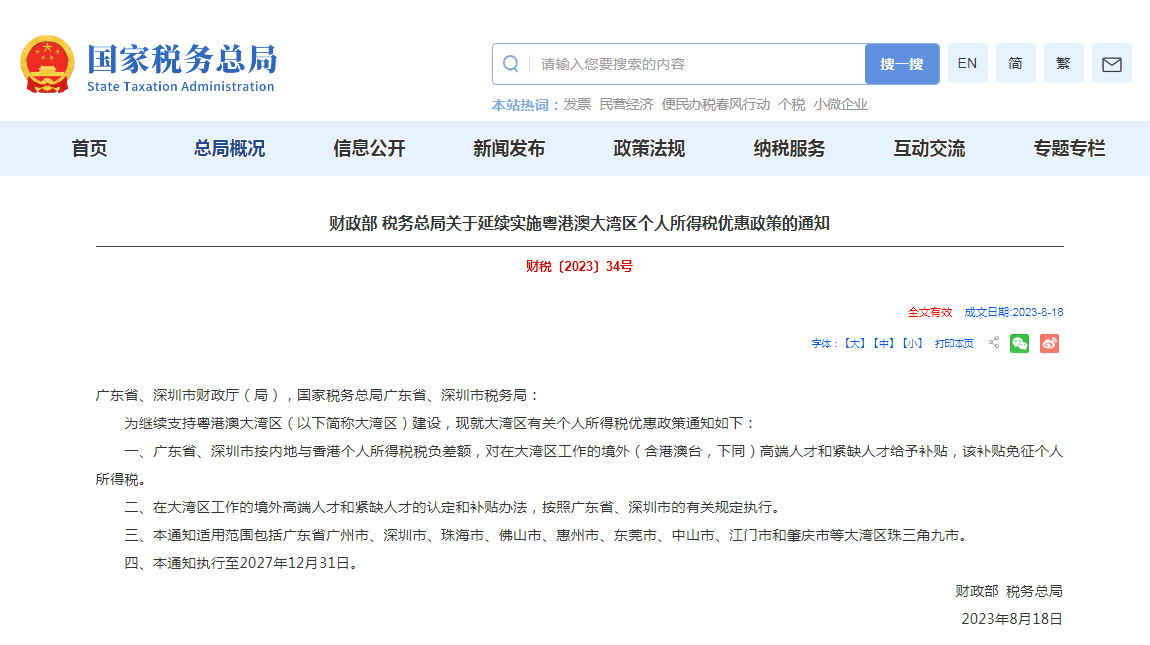 国家税务总局
State Taxation Administration

请输入您要搜索的内容 搜一搜 EN 简 繁

本站热词：发票 民营经济 便民办税春风行动 个税 小微企业

首页 总局概况 信息公开 新闻发布 政策法规 纳税服务 互动交流 专题专栏

财政部 税务总局关于延续实施粤港澳大湾区个人所得税优惠政策的通知

财税〔2023〕34号

全文有效 成文日期:2023-8-18

字体：【大】【中】【小】 打印本页

广东省、深圳市财政厅（局），国家税务总局广东省、深圳市税务局：

为继续支持粤港澳大湾区（以下简称大湾区）建设，现就大湾区有关个人所得税优惠政策通知如下：

一、广东省、深圳市按内地与香港个人所得税税负差额，对在大湾区工作的境外（含港澳台，下同）高端人才和紧缺人才给予补贴，该补贴免征个人所得税。

二、在大湾区工作的境外高端人才和紧缺人才的认定和补贴办法，按照广东省、深圳市的有关规定执行。

三、本通知适用范围包括广东省广州市、深圳市、珠海市、佛山市、惠州市、东莞市、中山市、江门市和肇庆市等大湾区珠三角九市。

四、本通知执行至2027年12月31日。

财政部 税务总局

2023年8月18日